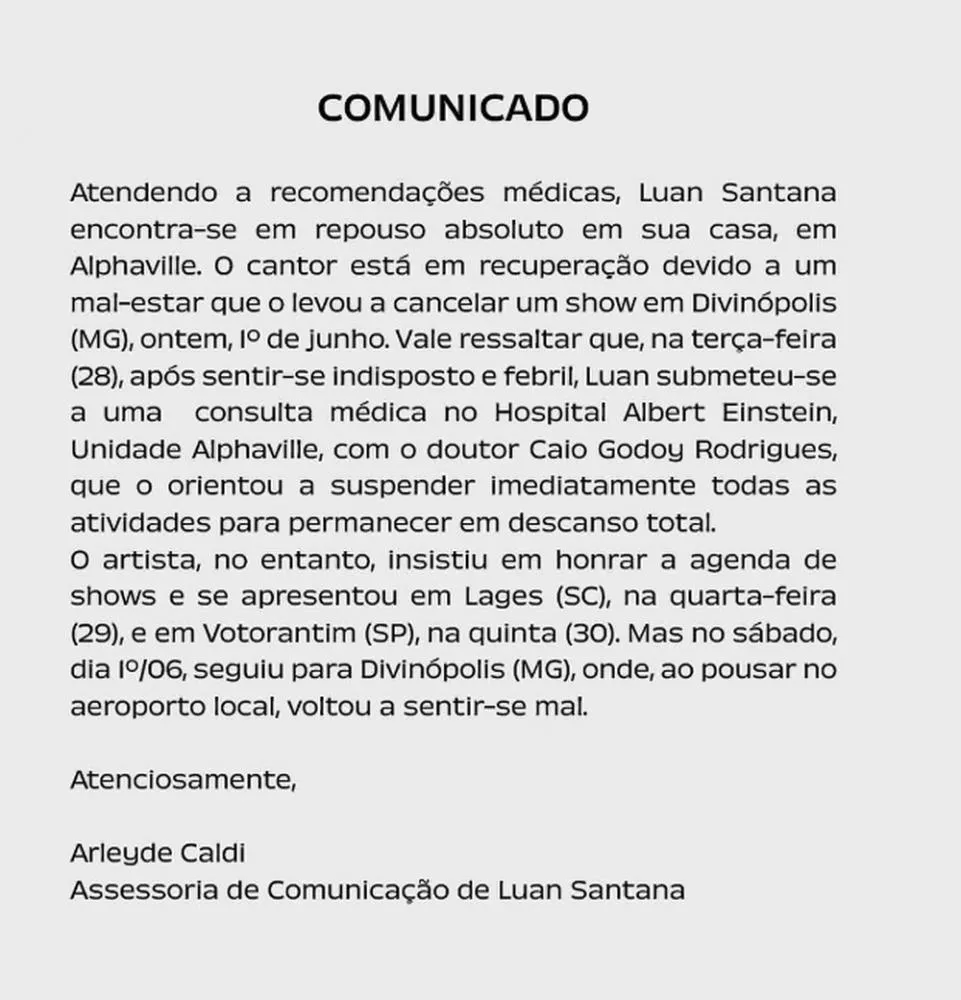 COMUNICADO

Atendendo a recomendações médicas, Luan Santana encontra-se em repouso absoluto em sua casa, em Alphaville. O cantor está em recuperação devido a um mal-estar que o levou a cancelar um show em Divinópolis (MG), ontem, 1º de junho. Vale ressaltar que, na terça-feira (28), após sentir-se indisposto e febril, Luan submeteu-se a uma consulta médica no Hospital Albert Einstein, Unidade Alphaville, com o doutor Caio Godoy Rodrigues, que o orientou a suspender imediatamente todas as atividades para permanecer em descanso total.
O artista, no entanto, insistiu em honrar a agenda de shows e se apresentou em Lages (SC), na quarta-feira (29), e em Votorantim (SP), na quinta (30). Mas no sábado, dia 1º/06, seguiu para Divinópolis (MG), onde, ao pousar no aeroporto local, voltou a sentir-se mal.

Atenciosamente,

Arleyde Caldi
Assessoria de Comunicação de Luan Santana